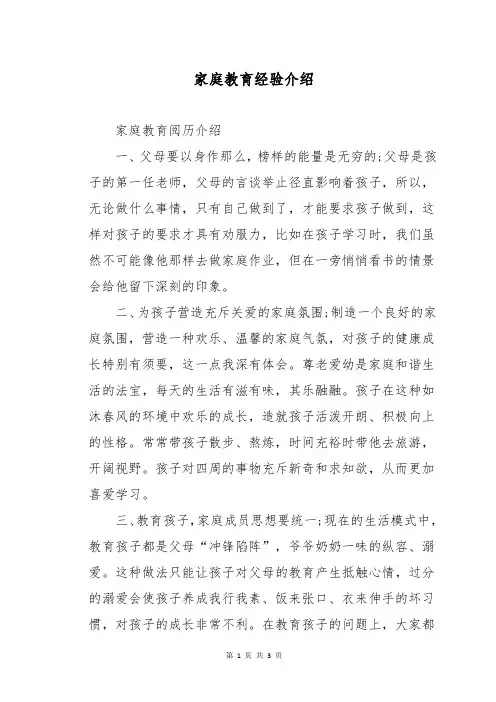 家庭教育经验介绍

家庭教育阅历介绍

一、父母要以身作那么，榜样的能量是无穷的;父母是孩子的第一任老师，父母的言谈举止径直影响着孩子，所以，无论做什么事情，只有自己做到了，才能要求孩子做到，这样对孩子的要求才具有劝服力，比如在孩子学习时，我们虽然不可能像他那样去做家庭作业，但在一旁悄悄看书的情景会给他留下深刻的印象。

二、为孩子营造充斥关爱的家庭氛围;制造一个良好的家庭氛围，营造一种欢乐、温馨的家庭气氛，对孩子的健康成长特别有须要，这一点我深有体会。尊老爱幼是家庭和谐生活的法宝，每天的生活有滋有味，其乐融融。孩子在这种如沐春风的环境中欢乐的成长，造就孩子活泼开朗、积极向上的性格。常常带孩子散步、熬炼，时间充裕时带他去旅游，开阔视野。孩子对四周的事物充斥新奇和求知欲，从而更加喜爱学习。

三、教育孩子,家庭成员思想要统一;现在的生活模式中，教育孩子都是父母“冲锋陷阵”，爷爷奶奶一味的纵容、溺爱。这种做法只能让孩子对父母的教育产生抵触心情，过分的溺爱会使孩子养成我行我素、饭来张口、衣来伸手的坏习惯，对孩子的成长非常不利。在教育孩子的问题上，大家都

第 1 页 共 3 页